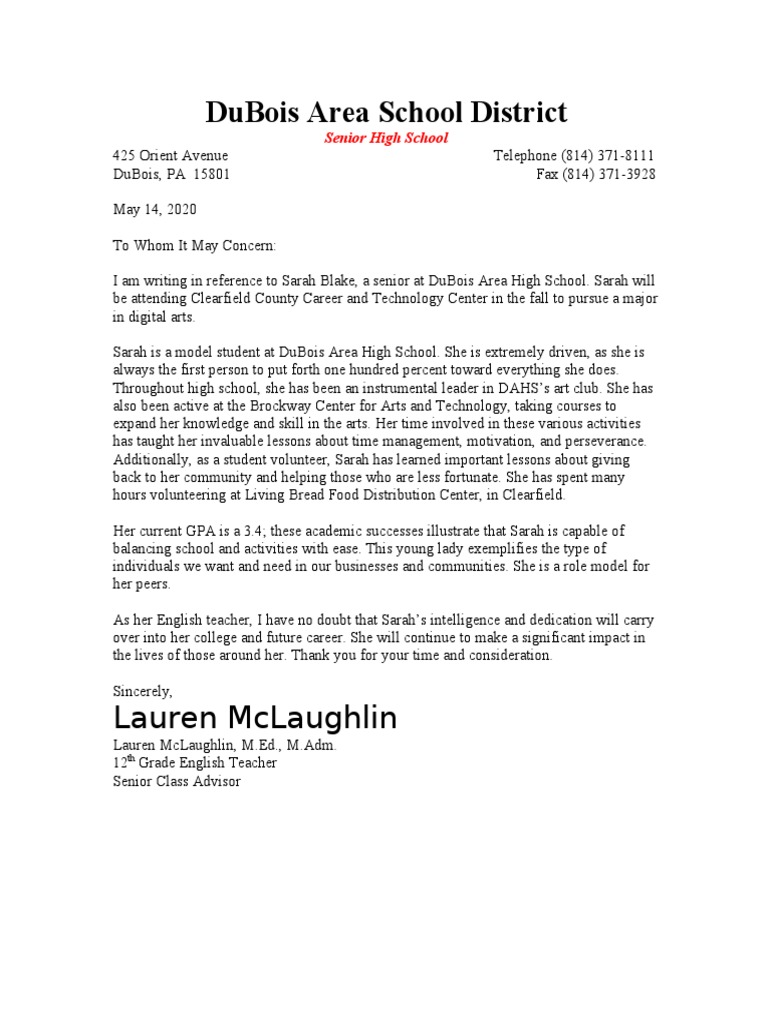 DuBois Area School District

Senior High School

425 Orient Avenue
DuBois, PA 15801

Telephone (814) 371-8111
Fax (814) 371-3928

May 14, 2020

To Whom It May Concern:

I am writing in reference to Sarah Blake, a senior at DuBois Area High School. Sarah will be attending Clearfield County Career and Technology Center in the fall to pursue a major in digital arts.

Sarah is a model student at DuBois Area High School. She is extremely driven, as she is always the first person to put forth one hundred percent toward everything she does. Throughout high school, she has been an instrumental leader in DAHS's art club. She has also been active at the Brockway Center for Arts and Technology, taking courses to expand her knowledge and skill in the arts. Her time involved in these various activities has taught her invaluable lessons about time management, motivation, and perseverance. Additionally, as a student volunteer, Sarah has learned important lessons about giving back to her community and helping those who are less fortunate. She has spent many hours volunteering at Living Bread Food Distribution Center, in Clearfield.

Her current GPA is a 3.4; these academic successes illustrate that Sarah is capable of balancing school and activities with ease. This young lady exemplifies the type of individuals we want and need in our businesses and communities. She is a role model for her peers.

As her English teacher, I have no doubt that Sarah's intelligence and dedication will carry over into her college and future career. She will continue to make a significant impact in the lives of those around her. Thank you for your time and consideration.

Sincerely,

Lauren McLaughlin

Lauren McLaughlin, M.Ed., M.Adm.
12$^{th}$ Grade English Teacher
Senior Class Advisor